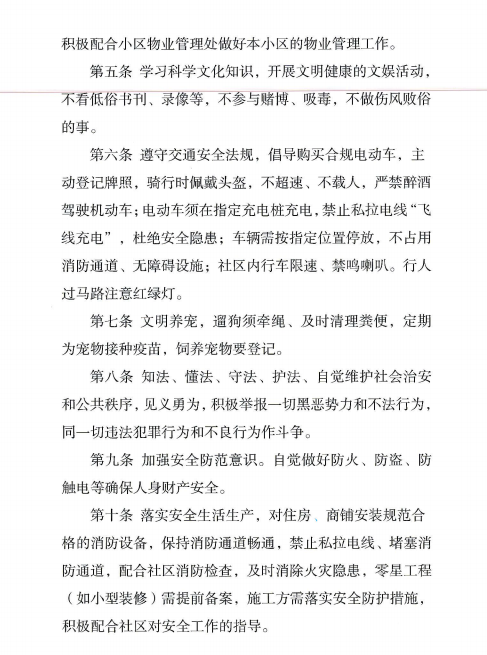 积极配合小区物业管理处做好本小区的物业管理工作。

第五条 学习科学文化知识，开展文明健康的文娱活动，不看低俗书刊、录像等，不参与赌博、吸毒，不做伤风败俗的事。

第六条 遵守交通安全法规，倡导购买合规电动车，主动登记牌照，骑行时佩戴头盔，不超速、不载人，严禁醉酒驾驶机动车；电动车须在指定充电桩充电，禁止私拉电线“飞线充电”，杜绝安全隐患；车辆需按指定位置停放，不占用消防通道、无障碍设施；社区内行车限速、禁鸣喇叭。行人过马路注意红绿灯。

第七条 文明养宠，遛狗须牵绳、及时清理粪便，定期为宠物接种疫苗，饲养宠物要登记。

第八条 知法、懂法、守法、护法、自觉维护社会治安和公共秩序，见义勇为，积极举报一切黑恶势力和不法行为，同一切违法犯罪行为和不良行为作斗争。

第九条 加强安全防范意识。自觉做好防火、防盗、防触电等确保人身财产安全。

第十条 落实安全生活生产，对住房、商铺安装规范合格的消防设备，保持消防通道畅通，禁止私拉电线、堵塞消防通道，配合社区消防检查，及时消除火灾隐患，零星工程（如小型装修）需提前备案，施工方需落实安全防护措施，积极配合社区对安全工作的指导。